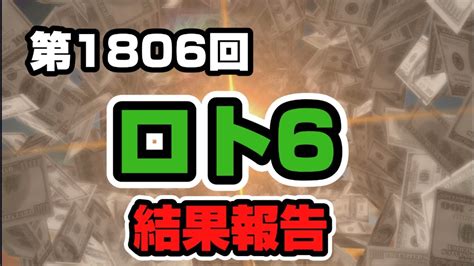 第1806回

ロト6

結果報告